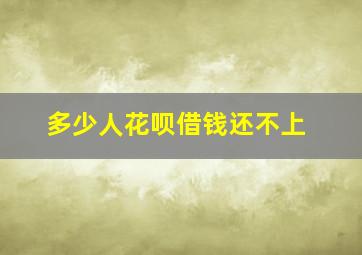 多少人花呗借钱还不上